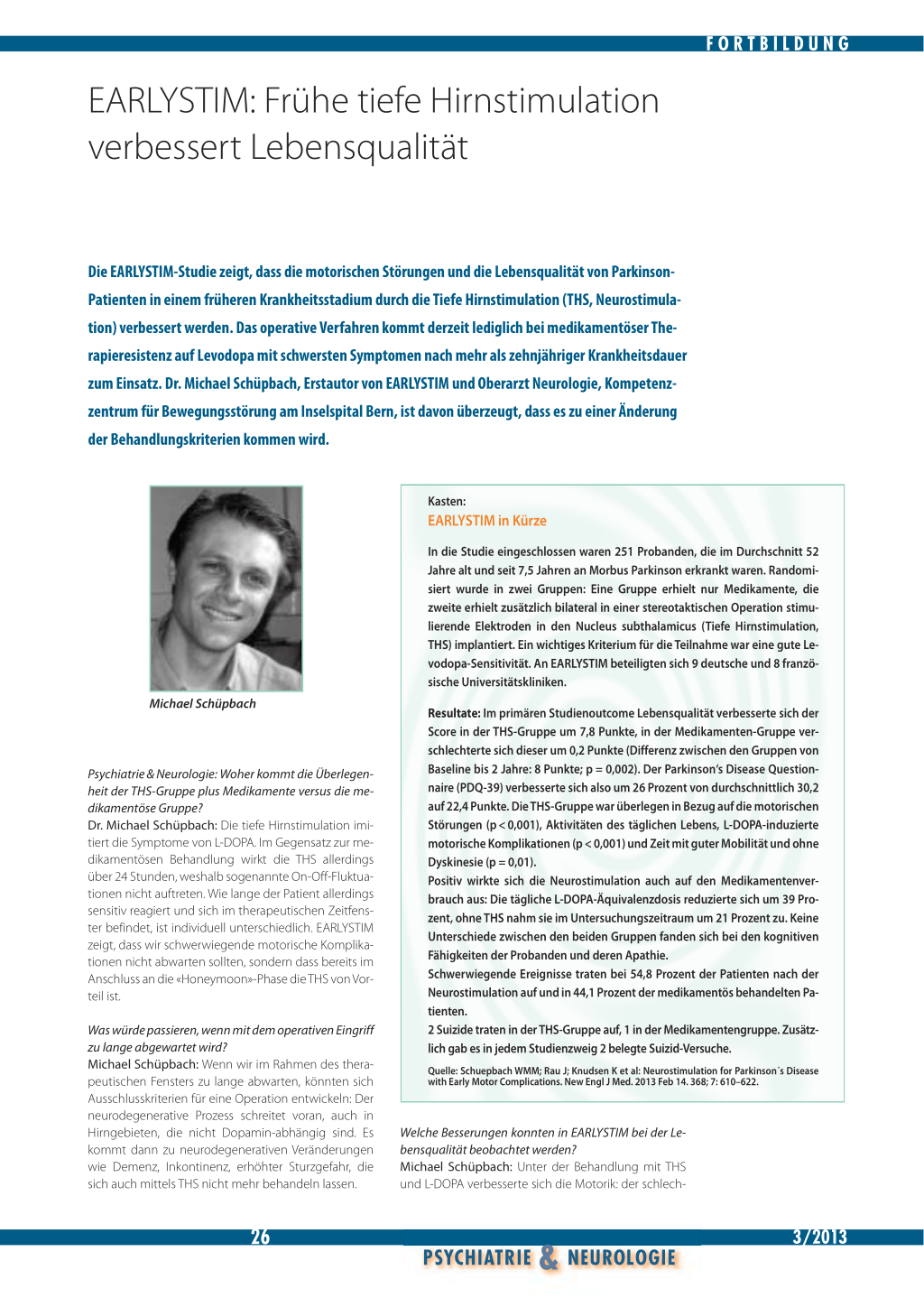 FORTBILDUNG

EARLYSTIM: Frühe tiefe Hirnstimulation verbessert Lebensqualität

Die EARLYSTIM-Studie zeigt, dass die motorischen Störungen und die Lebensqualität von Parkinson-Patienten in einem früheren Krankheitsstadium durch die Tiefe Hirnstimulation (THS, Neurostimulation) verbessert werden. Das operative Verfahren kommt derzeit lediglich bei medikamentöser Therapieresistenz auf Levodopa mit schwersten Symptomen nach mehr als zehnjähriger Krankheitsdauer zum Einsatz. Dr. Michael Schüpbach, Erstautor von EARLYSTIM und Oberarzt Neurologie, Kompetenzzentrum für Bewegungsstörung am Inselspital Bern, ist davon überzeugt, dass es zu einer Änderung der Behandlungskriterien kommen wird.

Michael Schüpbach

Psychiatrie & Neurologie: Woher kommt die Überlegenheit der THS-Gruppe plus Medikamente versus die medikamentöse Gruppe?
Dr. Michael Schüpbach: Die tiefe Hirnstimulation imitiert die Symptome von L-DOPA. Im Gegensatz zur medikamentösen Behandlung wirkt die THS allerdings über 24 Stunden, weshalb sogenannte On-Off-Fluktuationen nicht auftreten. Wie lange der Patient allerdings sensitiv reagiert und sich im therapeutischen Zeitfenster befindet, ist individuell unterschiedlich. EARLYSTIM zeigt, dass wir schwerwiegende motorische Komplikationen nicht abwarten sollten, sondern dass bereits im Anschluss an die «Honeymoon»-Phase die THS von Vorteil ist.

Was würde passieren, wenn mit dem operativen Eingriff zu lange abgewartet wird?
Michael Schüpbach: Wenn wir im Rahmen des therapeutischen Fensters zu lange abwarten, könnten sich Ausschlusskriterien für eine Operation entwickeln: Der neurodegenerative Prozess schreitet voran, auch in Hirngebieten, die nicht Dopamin-abhängig sind. Es kommt dann zu neurodegenerativen Veränderungen wie Demenz, Inkontinenz, erhöhter Sturzgefahr, die sich auch mittels THS nicht mehr behandeln lassen.

Kasten:
EARLYSTIM in Kürze

In die Studie eingeschlossen waren 251 Probanden, die im Durchschnitt 52 Jahre alt und seit 7,5 Jahren an Morbus Parkinson erkrankt waren. Randomisiert wurde in zwei Gruppen: Eine Gruppe erhielt nur Medikamente, die zweite erhielt zusätzlich bilateral in einer stereotaktischen Operation stimulierende Elektroden in den Nucleus subthalamicus (Tiefe Hirnstimulation, THS) implantiert. Ein wichtiges Kriterium für die Teilnahme war eine gute Levodopa-Sensitivität. An EARLYSTIM beteiligten sich 9 deutsche und 8 französische Universitätskliniken.

Resultate: Im primären Studienoutcome Lebensqualität verbesserte sich der Score in der THS-Gruppe um 7,8 Punkte, in der Medikamenten-Gruppe verschlechterte sich dieser um 0,2 Punkte (Differenz zwischen den Gruppen von Baseline bis 2 Jahre: 8 Punkte; p = 0,002). Der Parkinson's Disease Questionnaire (PDQ-39) verbesserte sich also um 26 Prozent von durchschnittlich 30,2 auf 22,4 Punkte. Die THS-Gruppe war überlegen in Bezug auf die motorischen Störungen (p < 0,001), Aktivitäten des täglichen Lebens, L-DOPA-induzierte motorische Komplikationen (p < 0,001) und Zeit mit guter Mobilität und ohne Dyskinesie (p = 0,01).
Positiv wirkte sich die Neurostimulation auch auf den Medikamentenverbrauch aus: Die tägliche L-DOPA-Äquivalenzdosis reduzierte sich um 39 Prozent, ohne THS nahm sie im Untersuchungszeitraum um 21 Prozent zu. Keine Unterschiede zwischen den beiden Gruppen fanden sich bei den kognitiven Fähigkeiten der Probanden und deren Apathie.
Schwerwiegende Ereignisse traten bei 54,8 Prozent der Patienten nach der Neurostimulation auf und in 44,1 Prozent der medikamentös behandelten Patienten.
2 Suizide traten in der THS-Gruppe auf, 1 in der Medikamentengruppe. Zusätzlich gab es in jedem Studienzweig 2 belegte Suizid-Versuche.
Quelle: Schuepbach WMM; Rau J; Knudsen K et al: Neurostimulation for Parkinson´s Disease with Early Motor Complications. New Engl J Med. 2013 Feb 14. 368; 7: 610–622.

Welche Besserungen konnten in EARLYSTIM bei der Lebensqualität beobachtet werden?
Michael Schüpbach: Unter der Behandlung mit THS und L-DOPA verbesserte sich die Motorik: der schlech-

26
3/2013
PSYCHIATRIE & NEUROLOGIE